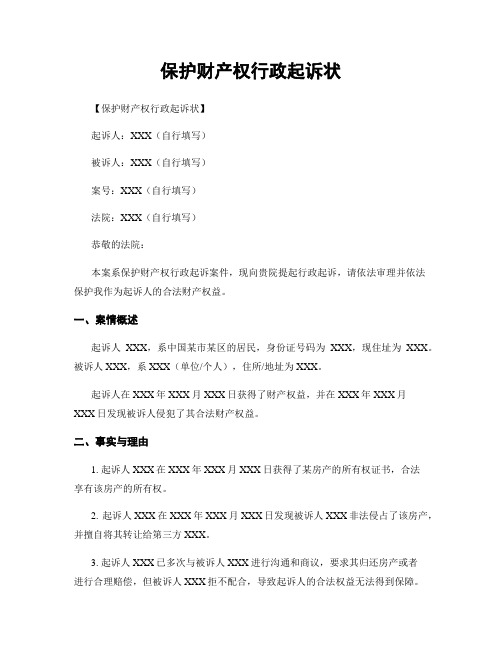 保护财产权行政起诉状

【保护财产权行政起诉状】

起诉人：XXX（自行填写）

被诉人：XXX（自行填写）

案号：XXX（自行填写）

法院：XXX（自行填写）

恭敬的法院：

本案系保护财产权行政起诉案件，现向贵院提起行政起诉，请依法审理并依法保护我作为起诉人的合法财产权益。

一、案情概述

起诉人 XXX，系中国某市某区的居民，身份证号码为 XXX，现住址为 XXX。被诉人 XXX，系 XXX（单位/个人），住所/地址为 XXX。

起诉人在 XXX 年 XXX 月 XXX 日获得了财产权益，并在 XXX 年 XXX 月 XXX 日发现被诉人侵犯了其合法财产权益。

二、事实与理由

1. 起诉人 XXX 在 XXX 年 XXX 月 XXX 日获得了某房产的所有权证书，合法享有该房产的所有权。

2. 起诉人 XXX 在 XXX 年 XXX 月 XXX 日发现被诉人 XXX 非法侵占了该房产，并擅自将其转让给第三方 XXX。

3. 起诉人 XXX 已多次与被诉人 XXX 进行沟通和商议，要求其归还房产或者进行合理赔偿，但被诉人 XXX 拒不配合，导致起诉人的合法权益无法得到保障。